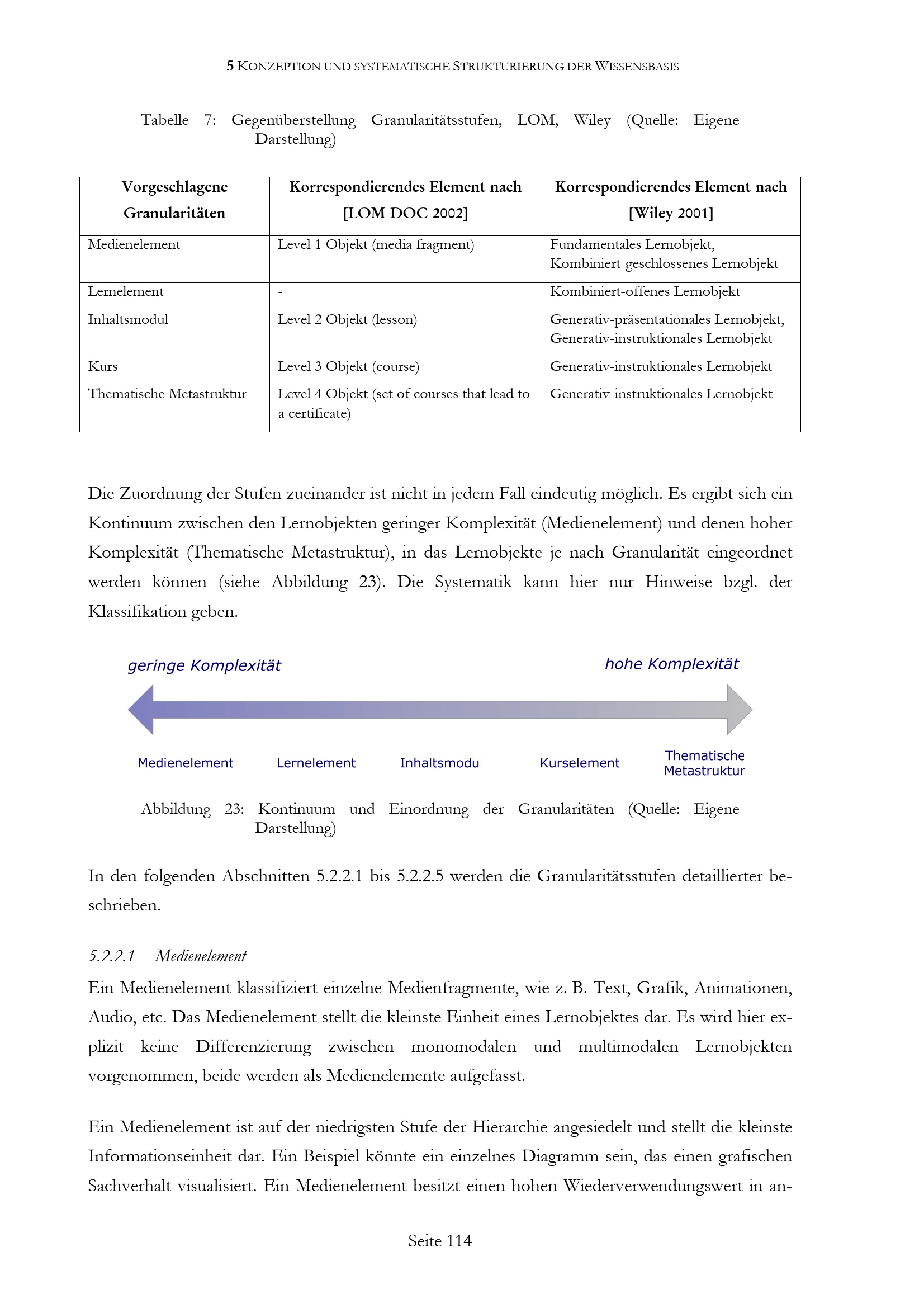 5 KONZEPTION UND SYSTEMATISCHE STRUKTURIERUNG DER WISSENSBASIS

Tabelle 7: Gegenüberstellung Granularitätsstufen, LOM, Wiley (Quelle: Eigene Darstellung)

| Vorgeschlagene Granularitäten | Korrespondierendes Element nach [LOM DOC 2002] | Korrespondierendes Element nach [Wiley 2001] |
|---|---|---|
| Medienelement | Level 1 Objekt (media fragment) | Fundamentales Lernobjekt, Kombiniert-geschlossenes Lernobjekt |
| Lernelement | - | Kombiniert-offenes Lernobjekt |
| Inhaltsmodul | Level 2 Objekt (lesson) | Generativ-präsentationales Lernobjekt, Generativ-instruktionales Lernobjekt |
| Kurs | Level 3 Objekt (course) | Generativ-instruktionales Lernobjekt |
| Thematische Metastruktur | Level 4 Objekt (set of courses that lead to a certificate) | Generativ-instruktionales Lernobjekt |

Die Zuordnung der Stufen zueinander ist nicht in jedem Fall eindeutig möglich. Es ergibt sich ein Kontinuum zwischen den Lernobjekten geringer Komplexität (Medienelement) und denen hoher Komplexität (Thematische Metastruktur), in das Lernobjekte je nach Granularität eingeordnet werden können (siehe Abbildung 23). Die Systematik kann hier nur Hinweise bzgl. der Klassifikation geben.

geringe Komplexität
hohe Komplexität
Medienelement
Lernelement
Inhaltsmodul
Kurselement
Thematische Metastruktur

Abbildung 23: Kontinuum und Einordnung der Granularitäten (Quelle: Eigene Darstellung)

In den folgenden Abschnitten 5.2.2.1 bis 5.2.2.5 werden die Granularitätsstufen detaillierter beschrieben.

5.2.2.1 Medienelement
Ein Medienelement klassifiziert einzelne Medienfragmente, wie z. B. Text, Grafik, Animationen, Audio, etc. Das Medienelement stellt die kleinste Einheit eines Lernobjektes dar. Es wird hier explizit keine Differenzierung zwischen monomodalen und multimodalen Lernobjekten vorgenommen, beide werden als Medienelemente aufgefasst.

Ein Medienelement ist auf der niedrigsten Stufe der Hierarchie angesiedelt und stellt die kleinste Informationseinheit dar. Ein Beispiel könnte ein einzelnes Diagramm sein, das einen grafischen Sachverhalt visualisiert. Ein Medienelement besitzt einen hohen Wiederverwendungswert in an-

Seite 114